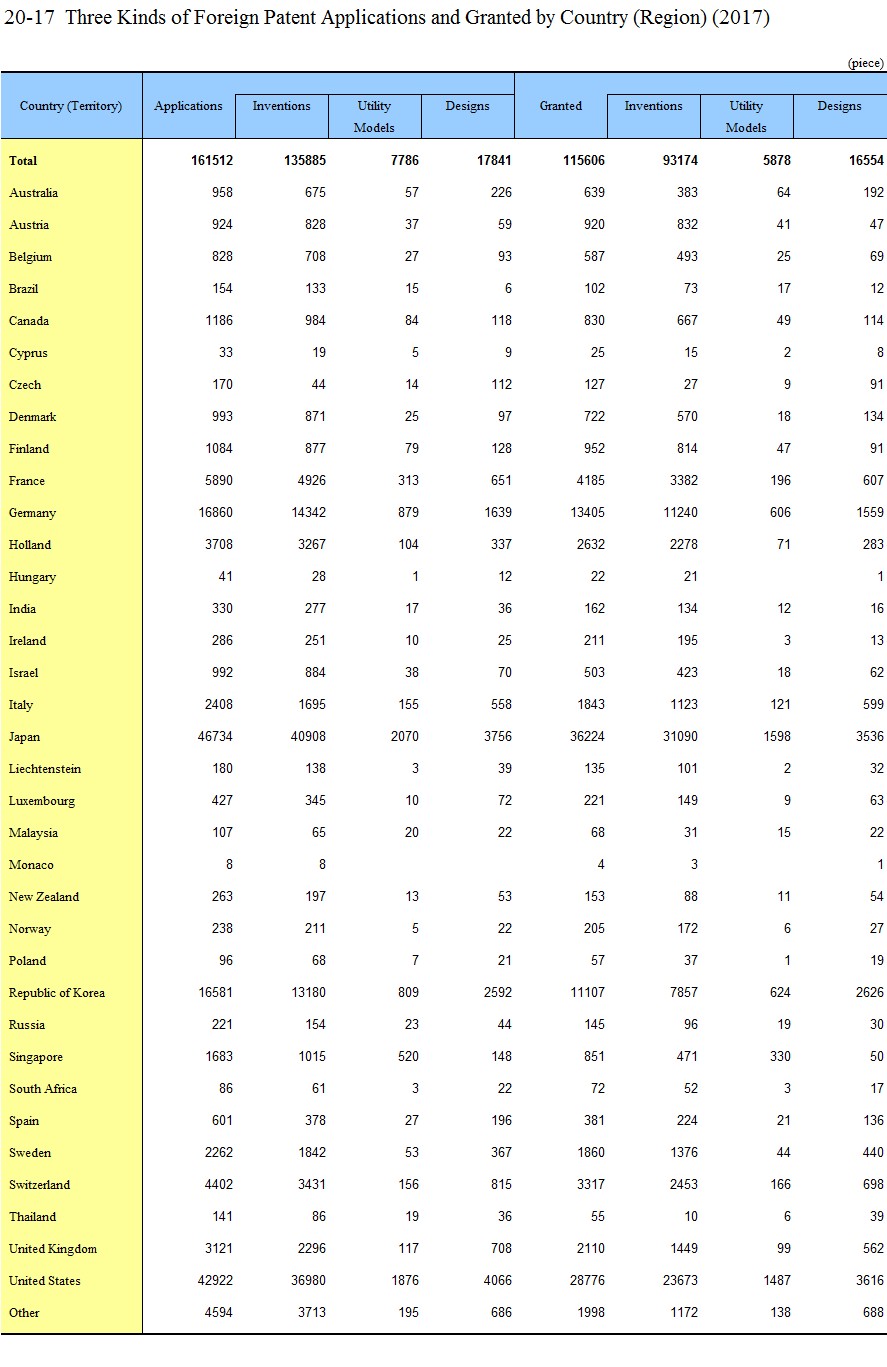 20-17 Three Kinds of Foreign Patent Applications and Granted by Country (Region) (2017)

(piece)

| Country (Territory) | Applications | Inventions | Utility Models | Designs | Granted | Inventions | Utility Models | Designs |
|---|---|---|---|---|---|---|---|---|
| Total | 161512 | 135885 | 7786 | 17841 | 115606 | 93174 | 5878 | 16554 |
| Australia | 958 | 675 | 57 | 226 | 639 | 383 | 64 | 192 |
| Austria | 924 | 828 | 37 | 59 | 920 | 832 | 41 | 47 |
| Belgium | 828 | 708 | 27 | 93 | 587 | 493 | 25 | 69 |
| Brazil | 154 | 133 | 15 | 6 | 102 | 73 | 17 | 12 |
| Canada | 1186 | 984 | 84 | 118 | 830 | 667 | 49 | 114 |
| Cyprus | 33 | 19 | 5 | 9 | 25 | 15 | 2 | 8 |
| Czech | 170 | 44 | 14 | 112 | 127 | 27 | 9 | 91 |
| Denmark | 993 | 871 | 25 | 97 | 722 | 570 | 18 | 134 |
| Finland | 1084 | 877 | 79 | 128 | 952 | 814 | 47 | 91 |
| France | 5890 | 4926 | 313 | 651 | 4185 | 3382 | 196 | 607 |
| Germany | 16860 | 14342 | 879 | 1639 | 13405 | 11240 | 606 | 1559 |
| Holland | 3708 | 3267 | 104 | 337 | 2632 | 2278 | 71 | 283 |
| Hungary | 41 | 28 | 1 | 12 | 22 | 21 | | 1 |
| India | 330 | 277 | 17 | 36 | 162 | 134 | 12 | 16 |
| Ireland | 286 | 251 | 10 | 25 | 211 | 195 | 3 | 13 |
| Israel | 992 | 884 | 38 | 70 | 503 | 423 | 18 | 62 |
| Italy | 2408 | 1695 | 155 | 558 | 1843 | 1123 | 121 | 599 |
| Japan | 46734 | 40908 | 2070 | 3756 | 36224 | 31090 | 1598 | 3536 |
| Liechtenstein | 180 | 138 | 3 | 39 | 135 | 101 | 2 | 32 |
| Luxembourg | 427 | 345 | 10 | 72 | 221 | 149 | 9 | 63 |
| Malaysia | 107 | 65 | 20 | 22 | 68 | 31 | 15 | 22 |
| Monaco | 8 | 8 | | | 4 | 3 | | 1 |
| New Zealand | 263 | 197 | 13 | 53 | 153 | 88 | 11 | 54 |
| Norway | 238 | 211 | 5 | 22 | 205 | 172 | 6 | 27 |
| Poland | 96 | 68 | 7 | 21 | 57 | 37 | 1 | 19 |
| Republic of Korea | 16581 | 13180 | 809 | 2592 | 11107 | 7857 | 624 | 2626 |
| Russia | 221 | 154 | 23 | 44 | 145 | 96 | 19 | 30 |
| Singapore | 1683 | 1015 | 520 | 148 | 851 | 471 | 330 | 50 |
| South Africa | 86 | 61 | 3 | 22 | 72 | 52 | 3 | 17 |
| Spain | 601 | 378 | 27 | 196 | 381 | 224 | 21 | 136 |
| Sweden | 2262 | 1842 | 53 | 367 | 1860 | 1376 | 44 | 440 |
| Switzerland | 4402 | 3431 | 156 | 815 | 3317 | 2453 | 166 | 698 |
| Thailand | 141 | 86 | 19 | 36 | 55 | 10 | 6 | 39 |
| United Kingdom | 3121 | 2296 | 117 | 708 | 2110 | 1449 | 99 | 562 |
| United States | 42922 | 36980 | 1876 | 4066 | 28776 | 23673 | 1487 | 3616 |
| Other | 4594 | 3713 | 195 | 686 | 1998 | 1172 | 138 | 688 |